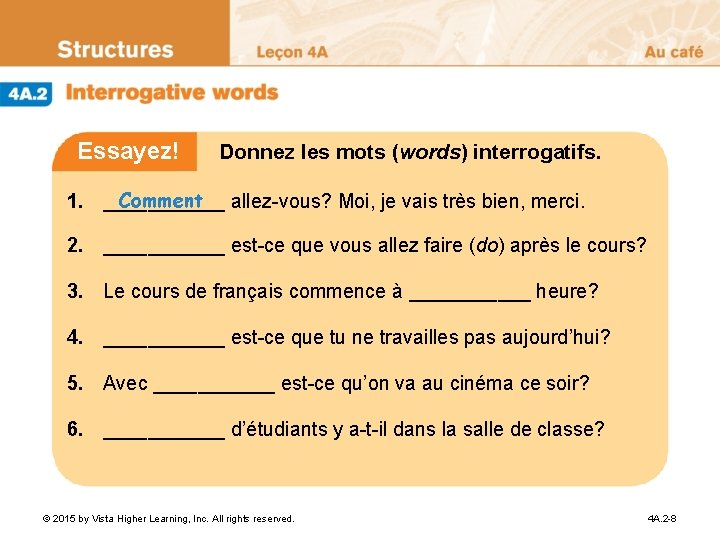 Structures

Leçon 4A

Au café

4A.2 Interrogative words

Essayez! Donnez les mots (words) interrogatifs.

1. Comment allez-vous? Moi, je vais très bien, merci.

2. ___________ est-ce que vous allez faire (do) après le cours?

3. Le cours de français commence à ___________ heure?

4. ___________ est-ce que tu ne travailles pas aujourd'hui?

5. Avec ___________ est-ce qu'on va au cinéma ce soir?

6. ___________ d'étudiants y a-t-il dans la salle de classe?

© 2015 by Vista Higher Learning, Inc. All rights reserved.

4A.2-8